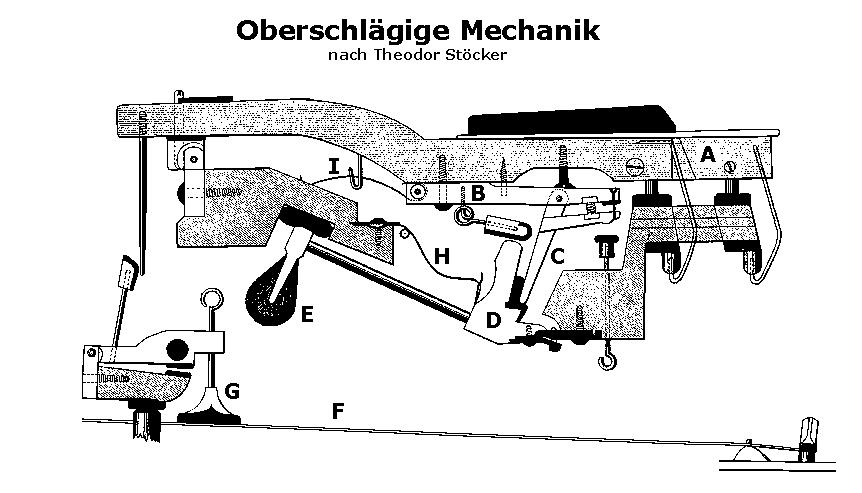 Oberschlägige Mechanik
nach Theodor Stöcker

A
I
B
H
C
E
D
G
F